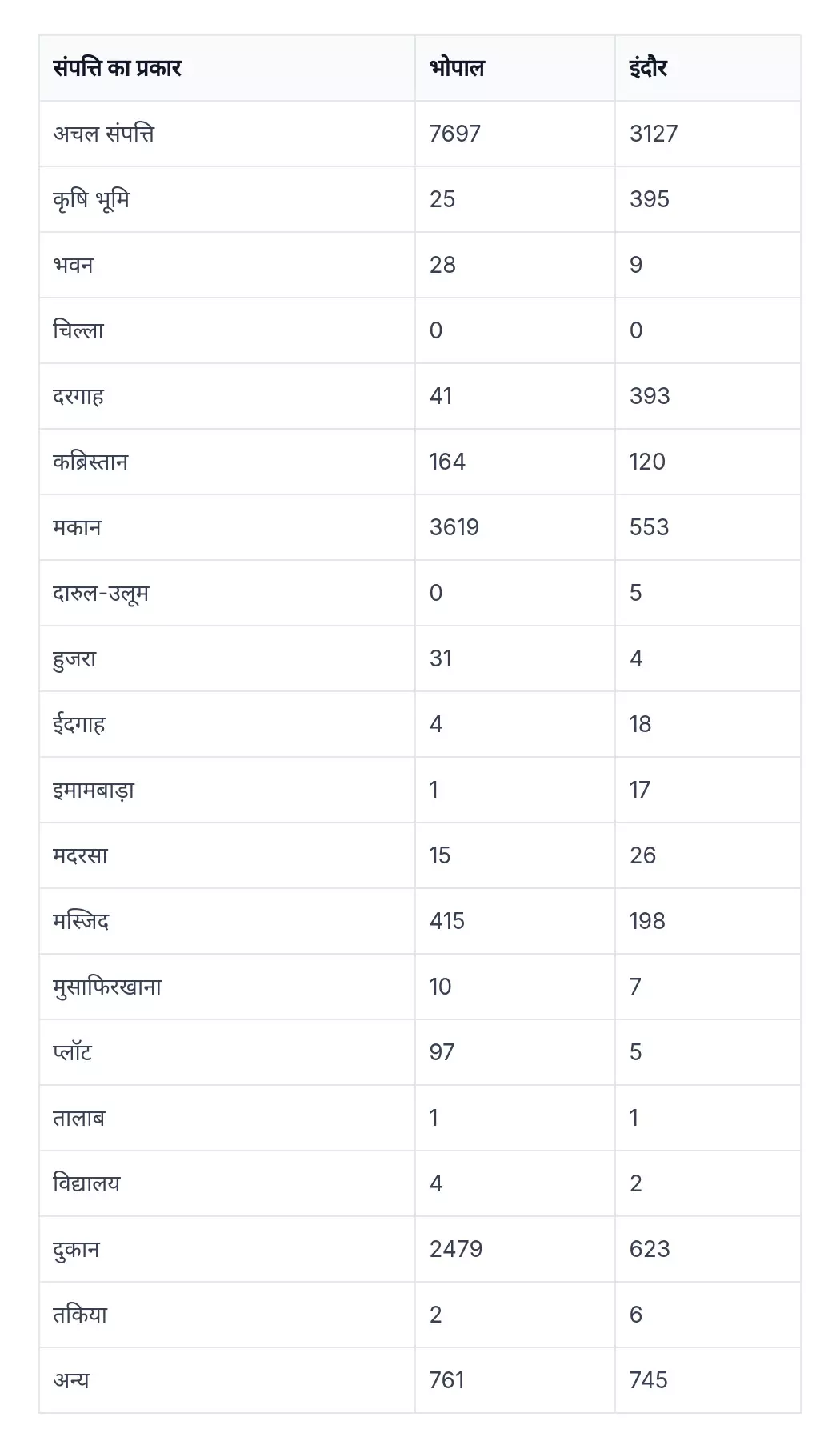 | संपत्ति का प्रकार | भोपाल | इंदौर |
|---|---|---|
| अचल संपत्ति | 7697 | 3127 |
| कृषि भूमि | 25 | 395 |
| भवन | 28 | 9 |
| चिल्ला | 0 | 0 |
| दरगाह | 41 | 393 |
| कब्रिस्तान | 164 | 120 |
| मकान | 3619 | 553 |
| दारुल-उलूम | 0 | 5 |
| हुजरा | 31 | 4 |
| ईदगाह | 4 | 18 |
| इमामबाड़ा | 1 | 17 |
| मदरसा | 15 | 26 |
| मस्जिद | 415 | 198 |
| मुसाफिरखाना | 10 | 7 |
| प्लॉट | 97 | 5 |
| तालाब | 1 | 1 |
| विद्यालय | 4 | 2 |
| दुकान | 2479 | 623 |
| तकिया | 2 | 6 |
| अन्य | 761 | 745 |